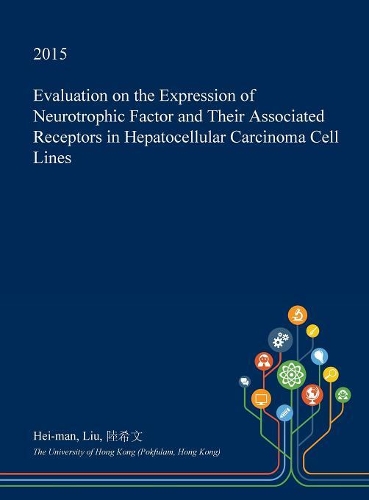 2015

Evaluation on the Expression of Neurotrophic Factor and Their Associated Receptors in Hepatocellular Carcinoma Cell Lines

Hei-man, Liu, 陸希文

The University of Hong Kong (Pokfulam, Hong Kong)